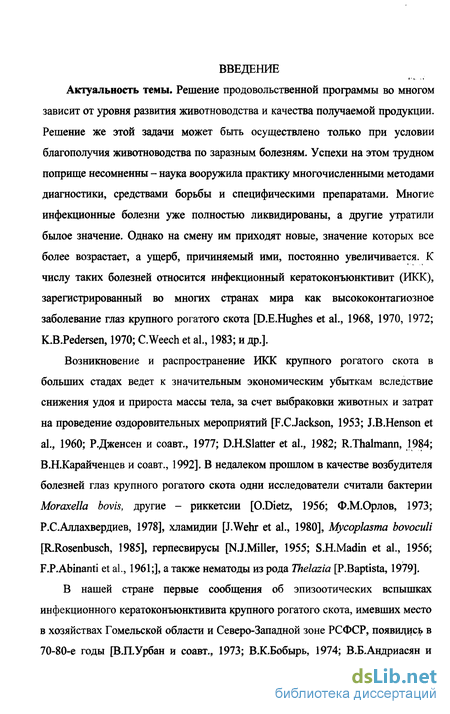 ВВЕДЕНИЕ

Актуальность темы. Решение продовольственной программы во многом зависит от уровня развития животноводства и качества получаемой продукции. Решение же этой задачи может быть осуществлено только при условии благополучия животноводства по заразным болезням. Успехи на этом трудном поприще несомненны – наука вооружила практику многочисленными методами диагностики, средствами борьбы и специфическими препаратами. Многие инфекционные болезни уже полностью ликвидированы, а другие утратили былое значение. Однако на смену им приходят новые, значение которых все более возрастает, а ущерб, причиняемый ими, постоянно увеличивается. К числу таких болезней относится инфекционный кератоконъюнктивит (ИКК), зарегистрированный во многих странах мира как высококонтагиозное заболевание глаз крупного рогатого скота [D.E.Hughes et al., 1968, 1970, 1972; K.B.Pedersen, 1970; C.Weech et al., 1983; и др.].

Возникновение и распространение ИКК крупного рогатого скота в больших стадах ведет к значительным экономическим убыткам вследствие снижения удоя и прироста массы тела, за счет выбраковки животных и затрат на проведение оздоровительных мероприятий [F.C.Jackson, 1953; J.B.Henson et al., 1960; Р.Дженсен и соавт., 1977; D.H.Slatter et al., 1982; R.Thalmann, 1984; В.Н.Карайченцев и соавт., 1992]. В недалеком прошлом в качестве возбудителя болезней глаз крупного рогатого скота одни исследователи считали бактерии Moraxella bovis, другие – риккетсии [O.Dietz, 1956; Ф.М.Орлов, 1973; Р.С.Аллахвердиев, 1978], хламидии [J.Wehr et al., 1980], Mycoplasma bovoculi [R.Rosenbusch, 1985], герпесвирусы [N.J.Miller, 1955; S.H.Madin et al., 1956; F.P.Abinanti et al., 1961;], а также нематоды из рода Thelazia [P.Baptista, 1979].

В нашей стране первые сообщения об эпизоотических вспышках инфекционного кератоконъюнктивита крупного рогатого скота, имевших место в хозяйствах Гомельской области и Северо-Западной зоне РСФСР, появились в 70-80-е годы [В.П.Урбан и соавт., 1973; В.К.Бобырь, 1974; В.Б.Андриасян и

dsLib.net
библиотека диссертаций